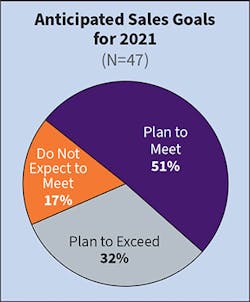 Anticipated Sales Goals for 2021
(N=47)

Plan to Meet
51%

Do Not Expect to Meet
17%

Plan to Exceed
32%